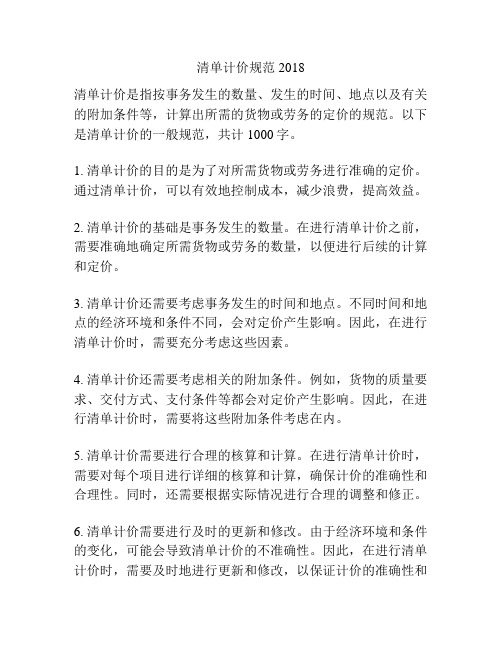 清单计价规范 2018

清单计价是指按事务发生的数量、发生的时间、地点以及有关的附加条件等，计算出所需的货物或劳务的定价的规范。以下是清单计价的一般规范，共计 1000 字。

1. 清单计价的目的是为了对所需货物或劳务进行准确的定价。通过清单计价，可以有效地控制成本，减少浪费，提高效益。

2. 清单计价的基础是事务发生的数量。在进行清单计价之前，需要准确地确定所需货物或劳务的数量，以便进行后续的计算和定价。

3. 清单计价还需要考虑事务发生的时间和地点。不同时间和地点的经济环境和条件不同，会对定价产生影响。因此，在进行清单计价时，需要充分考虑这些因素。

4. 清单计价还需要考虑相关的附加条件。例如，货物的质量要求、交付方式、支付条件等都会对定价产生影响。因此，在进行清单计价时，需要将这些附加条件考虑在内。

5. 清单计价需要进行合理的核算和计算。在进行清单计价时，需要对每个项目进行详细的核算和计算，确保计价的准确性和合理性。同时，还需要根据实际情况进行合理的调整和修正。

6. 清单计价需要进行及时的更新和修改。由于经济环境和条件的变化，可能会导致清单计价的不准确性。因此，在进行清单计价时，需要及时地进行更新和修改，以保证计价的准确性和